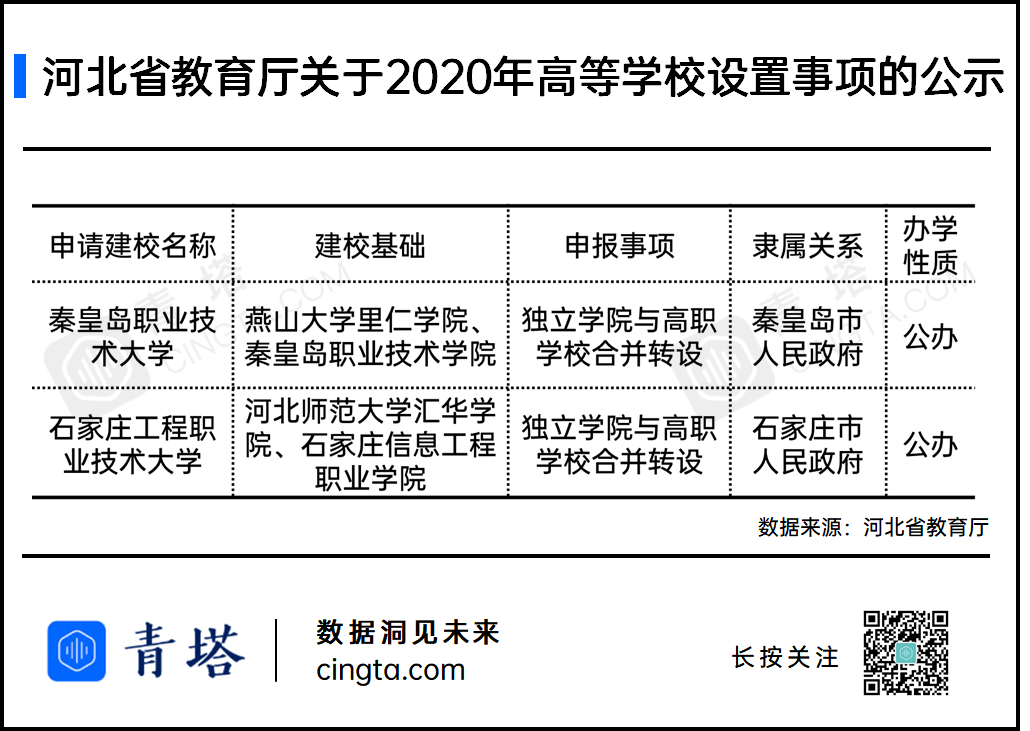 河北省教育厅关于2020年高等学校设置事项的公示

| 申请建校名称 | 建校基础 | 申报事项 | 隶属关系 | 办学性质 |
|---|---|---|---|---|
| 秦皇岛职业技术大学 | 燕山大学里仁学院、秦皇岛职业技术学院 | 独立学院与高职学校合并转设 | 秦皇岛市人民政府 | 公办 |
| 石家庄工程职业技术大学 | 河北师范大学汇华学院、石家庄信息工程职业学院 | 独立学院与高职学校合并转设 | 石家庄市人民政府 | 公办 |

数据来源：河北省教育厅

青塔

数据洞见未来

cingta.com

长按关注